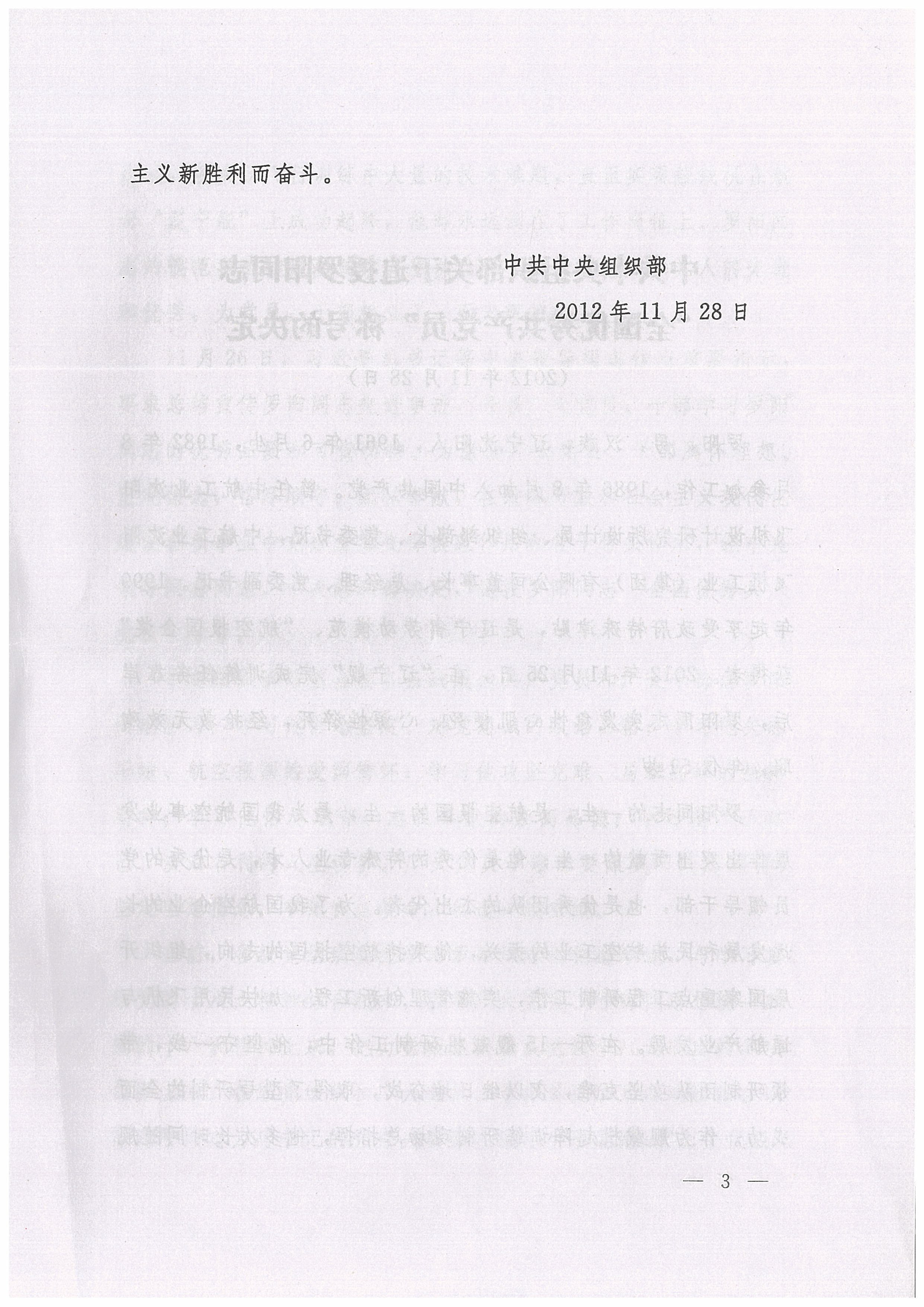 主义新胜利而奋斗。

中共中央组织部

2012年11月28日

— 3 —